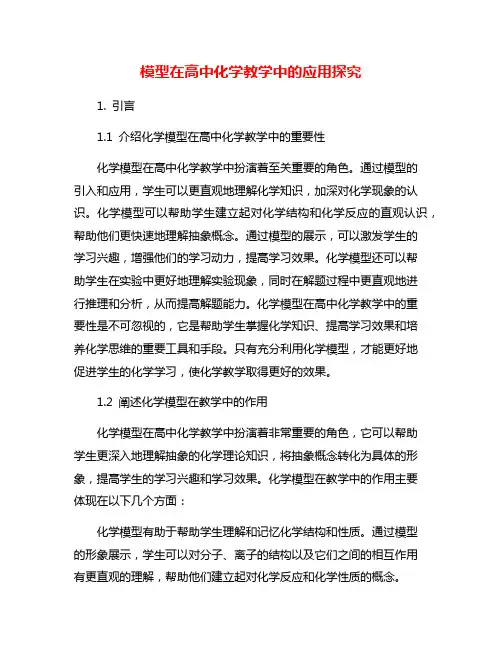 模型在高中化学教学中的应用探究

1. 引言

1.1 介绍化学模型在高中化学教学中的重要性

化学模型在高中化学教学中扮演着至关重要的角色。通过模型的引入和应用，学生可以更直观地理解化学知识，加深对化学现象的认识。化学模型可以帮助学生建立起对化学结构和化学反应的直观认识，帮助他们更快速地理解抽象概念。通过模型的展示，可以激发学生的学习兴趣，增强他们的学习动力，提高学习效果。化学模型还可以帮助学生在实验中更好地理解实验现象，同时在解题过程中更直观地进行推理和分析，从而提高解题能力。化学模型在高中化学教学中的重要性是不可忽视的，它是帮助学生掌握化学知识、提高学习效果和培养化学思维的重要工具和手段。只有充分利用化学模型，才能更好地促进学生的化学学习，使化学教学取得更好的效果。

1.2 阐述化学模型在教学中的作用

化学模型在高中化学教学中扮演着非常重要的角色，它可以帮助学生更深入地理解抽象的化学理论知识，将抽象概念转化为具体的形象，提高学生的学习兴趣和学习效果。化学模型在教学中的作用主要体现在以下几个方面：

化学模型有助于帮助学生理解和记忆化学结构和性质。通过模型的形象展示，学生可以对分子、离子的结构以及它们之间的相互作用有更直观的理解，帮助他们建立起对化学反应和化学性质的概念。